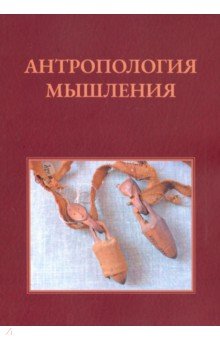 АНТРОПОЛОГИЯ МЫШЛЕНИЯ